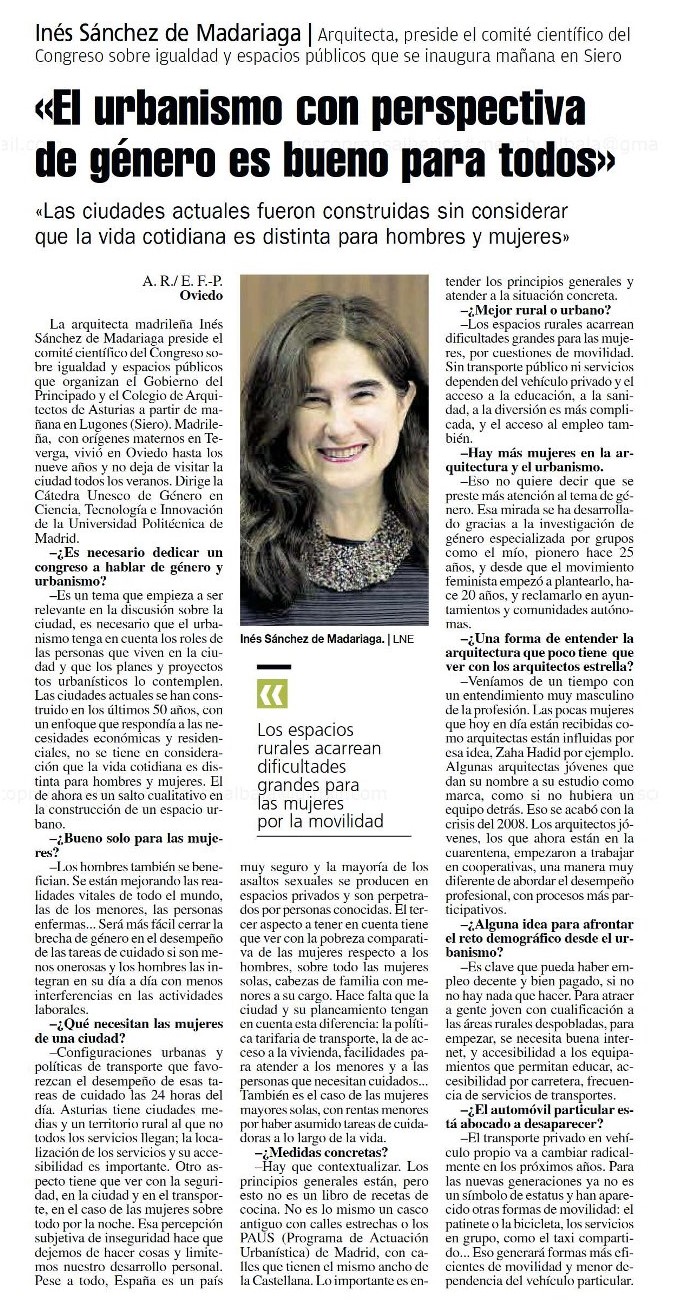 Inés Sánchez de Madariaga | Arquitecta, preside el comité científico del Congreso sobre igualdad y espacios públicos que se inaugura mañana en Siero

«El urbanismo con perspectiva de género es bueno para todos»

«Las ciudades actuales fueron construidas sin considerar que la vida cotidiana es distinta para hombres y mujeres»

A. R./ E. F.-P.
Oviedo

La arquitecta madrileña Inés Sánchez de Madariaga preside el comité científico del Congreso sobre igualdad y espacios públicos que organizan el Gobierno del Principado y el Colegio de Arquitectos de Asturias a partir de mañana en Lugones (Siero). Madrileña, con orígenes maternos en Teverga, vivió en Oviedo hasta los nueve años y no deja de visitar la ciudad todos los veranos. Dirige la Cátedra Unesco de Género en Ciencia, Tecnología e Innovación de la Universidad Politécnica de Madrid.

–¿Es necesario dedicar un congreso a hablar de género y urbanismo?

–Es un tema que empieza a ser relevante en la discusión sobre la ciudad, es necesario que el urbanismo tenga en cuenta los roles de las personas que viven en la ciudad y que los planes y proyectos urbanísticos lo contemplen. Las ciudades actuales se han construido en los últimos 50 años, con un enfoque que respondía a las necesidades económicas y residenciales, no se tiene en consideración que la vida cotidiana es distinta para hombres y mujeres. El de ahora es un salto cualitativo en la construcción de un espacio urbano.

–¿Bueno solo para las mujeres?

–Los hombres también se benefician. Se están mejorando las realidades vitales de todo el mundo, las de los menores, las personas enfermas... Será más fácil cerrar la brecha de género en el desempeño de las tareas de cuidado si son menos onerosas y los hombres las integran en su día a día con menos interferencias en las actividades laborales.

–¿Qué necesitan las mujeres de una ciudad?

–Configuraciones urbanas y políticas de transporte que favorezcan el desempeño de esas tareas de cuidado las 24 horas del día. Asturias tiene ciudades medias y un territorio rural al que no todos los servicios llegan; la localización de los servicios y su accesibilidad es importante. Otro aspecto tiene que ver con la seguridad, en la ciudad y en el transporte, en el caso de las mujeres sobre todo por la noche. Esa percepción subjetiva de inseguridad hace que dejemos de hacer cosas y limitemos nuestro desarrollo personal. Pese a todo, España es un país muy seguro y la mayoría de los asaltos sexuales se producen en espacios privados y son perpetrados por personas conocidas. El tercer aspecto a tener en cuenta tiene que ver con la pobreza comparativa de las mujeres respecto a los hombres, sobre todo las mujeres solas, cabezas de familia con menores a su cargo. Hace falta que la ciudad y su planeamiento tengan en cuenta esta diferencia: la política tarifaria de transporte, la de acceso a la vivienda, facilidades para atender a los menores y a las personas que necesitan cuidados... También es el caso de las mujeres mayores solas, con rentas menores por haber asumido tareas de cuidadoras a lo largo de la vida.

–¿Medidas concretas?

–Hay que contextualizar. Los principios generales están, pero esto no es un libro de recetas de cocina. No es lo mismo un casco antiguo con calles estrechas o los PAUS (Programa de Actuación Urbanística) de Madrid, con calles que tienen el mismo ancho de la Castellana. Lo importante es entender los principios generales y atender a la situación concreta.

–¿Mejor rural o urbano?

–Los espacios rurales acarrean dificultades grandes para las mujeres, por cuestiones de movilidad. Sin transporte público ni servicios dependen del vehículo privado y el acceso a la educación, a la sanidad, a la diversión es más complicada, y el acceso al empleo también.

–Hay más mujeres en la arquitectura y el urbanismo.

–Eso no quiere decir que se preste más atención al tema de género. Esa mirada se ha desarrollado gracias a la investigación de género especializada por grupos como el mío, pionero hace 25 años, y desde que el movimiento feminista empezó a plantearlo, hace 20 años, y reclamarlo en ayuntamientos y comunidades autónomas.

–¿Una forma de entender la arquitectura que poco tiene que ver con los arquitectos estrella?

–Veníamos de un tiempo con un entendimiento muy masculino de la profesión. Las pocas mujeres que hoy en día están recibidas como arquitectas están influidas por esa idea, Zaha Hadid por ejemplo. Algunas arquitectas jóvenes que dan su nombre a su estudio como marca, como si no hubiera un equipo detrás. Eso se acabó con la crisis del 2008. Los arquitectos jóvenes, los que ahora están en la cuarentena, empezaron a trabajar en cooperativas, una manera muy diferente de abordar el desempeño profesional, con procesos más participativos.

–¿Alguna idea para afrontar el reto demográfico desde el urbanismo?

–Es clave que pueda haber empleo decente y bien pagado, si no no hay nada que hacer. Para atraer a gente joven con cualificación a las áreas rurales despobladas, para empezar, se necesita buena internet, y accesibilidad a los equipamientos que permitan educar, accesibilidad por carretera, frecuencia de servicios de transportes.

–¿El automóvil particular está abocado a desaparecer?

–El transporte privado en vehículo propio va a cambiar radicalmente en los próximos años. Para las nuevas generaciones ya no es un símbolo de estatus y han aparecido otras formas de movilidad: el patinete o la bicicleta, los servicios en grupo, como el taxi compartido... Eso generará formas más eficientes de movilidad y menor dependencia del vehículo particular.

Inés Sánchez de Madariaga. | LNE

Los espacios rurales acarrean dificultades grandes para las mujeres por la movilidad